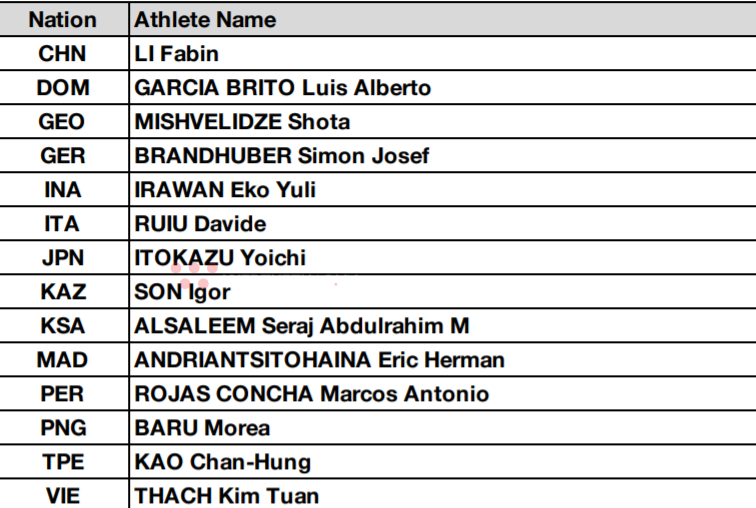 | Nation | Athlete Name |
|---|---|
| CHN | LI Fabin |
| DOM | GARCIA BRITO Luis Alberto |
| GEO | MISHVELIDZE Shota |
| GER | BRANDHUBER Simon Josef |
| INA | IRAWAN Eko Yuli |
| ITA | RUIU Davide |
| JPN | ITOKAZU Yoichi |
| KAZ | SON Igor |
| KSA | ALSALEEM Seraj Abdulrahim M |
| MAD | ANDRIANTSITOHAINA Eric Herman |
| PER | ROJAS CONCHA Marcos Antonio |
| PNG | BARU Morea |
| TPE | KAO Chan-Hung |
| VIE | THACH Kim Tuan |